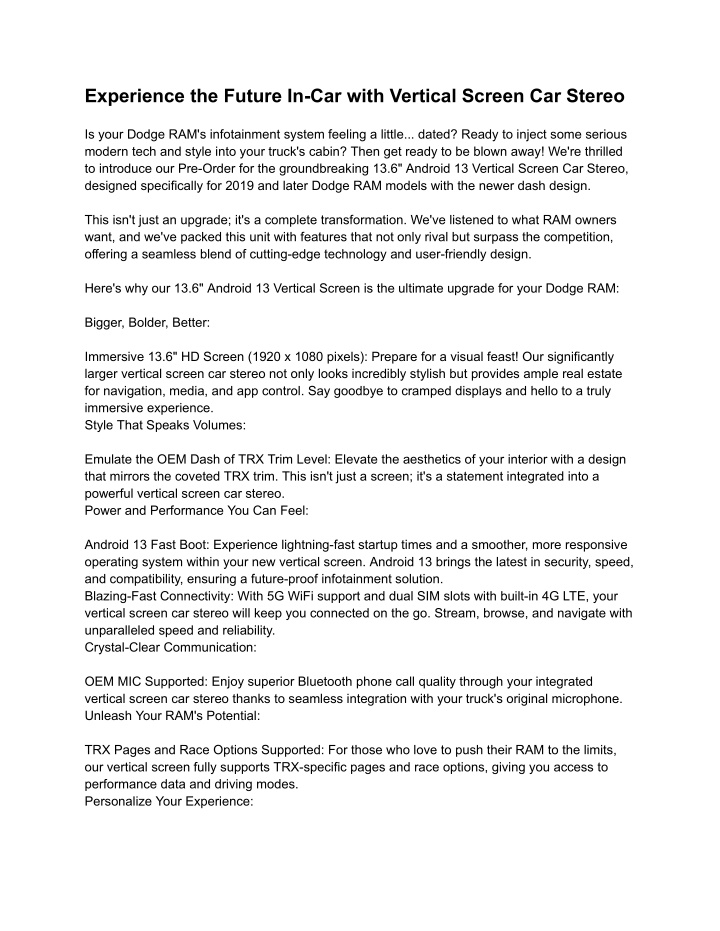 Experience the Future In-Car with Vertical Screen Car Stereo

Is your Dodge RAM's infotainment system feeling a little... dated? Ready to inject some serious modern tech and style into your truck's cabin? Then get ready to be blown away! We're thrilled to introduce our Pre-Order for the groundbreaking 13.6" Android 13 Vertical Screen Car Stereo, designed specifically for 2019 and later Dodge RAM models with the newer dash design.

This isn't just an upgrade; it's a complete transformation. We've listened to what RAM owners want, and we've packed this unit with features that not only rival but surpass the competition, offering a seamless blend of cutting-edge technology and user-friendly design.

Here's why our 13.6" Android 13 Vertical Screen is the ultimate upgrade for your Dodge RAM:

Bigger, Bolder, Better:

Immersive 13.6" HD Screen (1920 x 1080 pixels): Prepare for a visual feast! Our significantly larger vertical screen car stereo not only looks incredibly stylish but provides ample real estate for navigation, media, and app control. Say goodbye to cramped displays and hello to a truly immersive experience.
Style That Speaks Volumes:

Emulate the OEM Dash of TRX Trim Level: Elevate the aesthetics of your interior with a design that mirrors the coveted TRX trim. This isn't just a screen; it's a statement integrated into a powerful vertical screen car stereo.
Power and Performance You Can Feel:

Android 13 Fast Boot: Experience lightning-fast startup times and a smoother, more responsive operating system within your new vertical screen. Android 13 brings the latest in security, speed, and compatibility, ensuring a future-proof infotainment solution.
Blazing-Fast Connectivity: With 5G WiFi support and dual SIM slots with built-in 4G LTE, your vertical screen car stereo will keep you connected on the go. Stream, browse, and navigate with unparalleled speed and reliability.
Crystal-Clear Communication:

OEM MIC Supported: Enjoy superior Bluetooth phone call quality through your integrated vertical screen car stereo thanks to seamless integration with your truck's original microphone.
Unleash Your RAM's Potential:

TRX Pages and Race Options Supported: For those who love to push their RAM to the limits, our vertical screen fully supports TRX-specific pages and race options, giving you access to performance data and driving modes.
Personalize Your Experience: